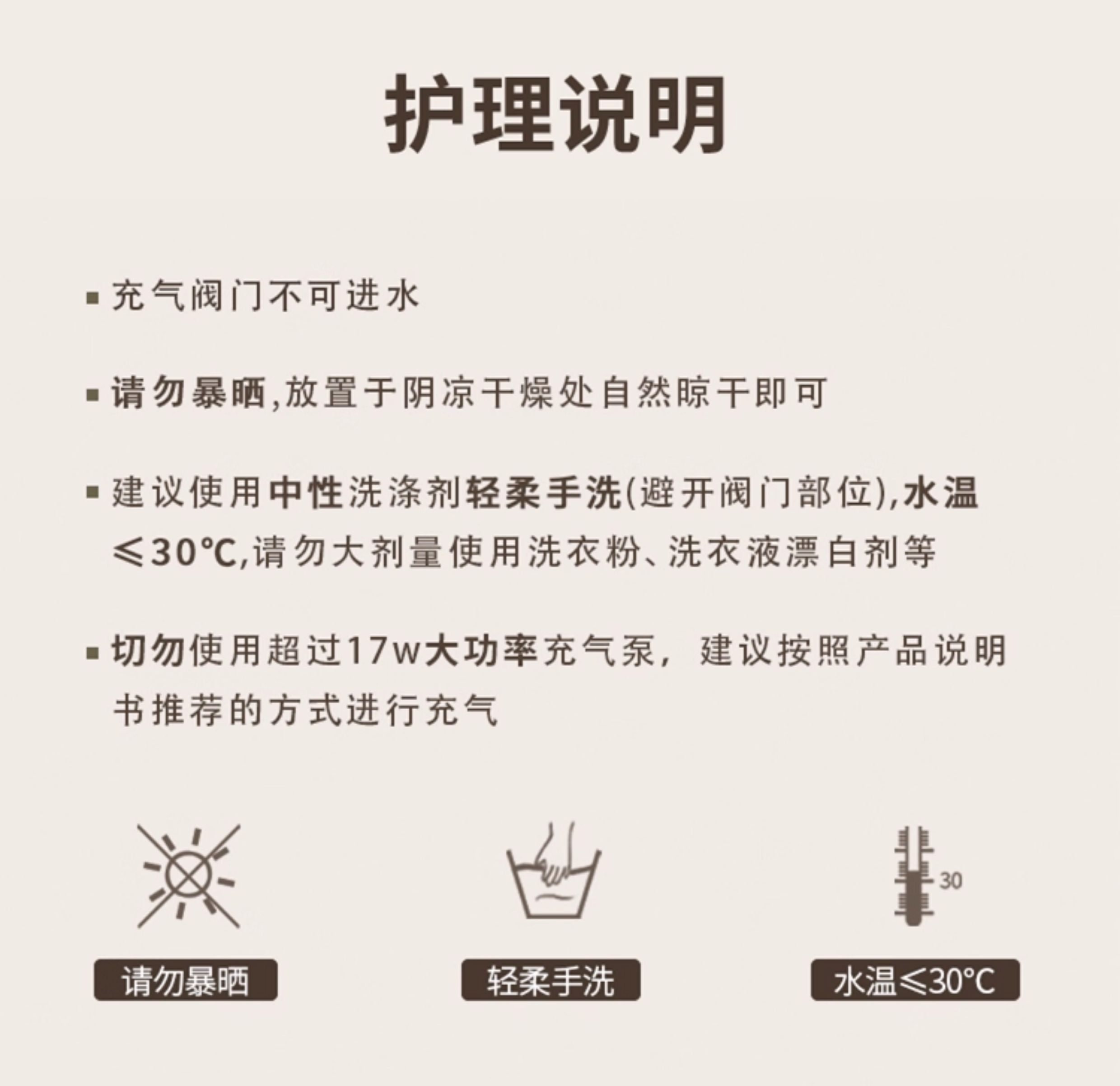 护理说明

▪ 充气阀门不可进水

▪ 请勿暴晒,放置于阴凉干燥处自然晾干即可

▪ 建议使用中性洗涤剂轻柔手洗(避开阀门部位),水温≤30℃,请勿大剂量使用洗衣粉、洗衣液漂白剂等

▪ 切勿使用超过17w大功率充气泵，建议按照产品说明书推荐的方式进行充气

30

请勿暴晒

轻柔手洗

水温≤30°C